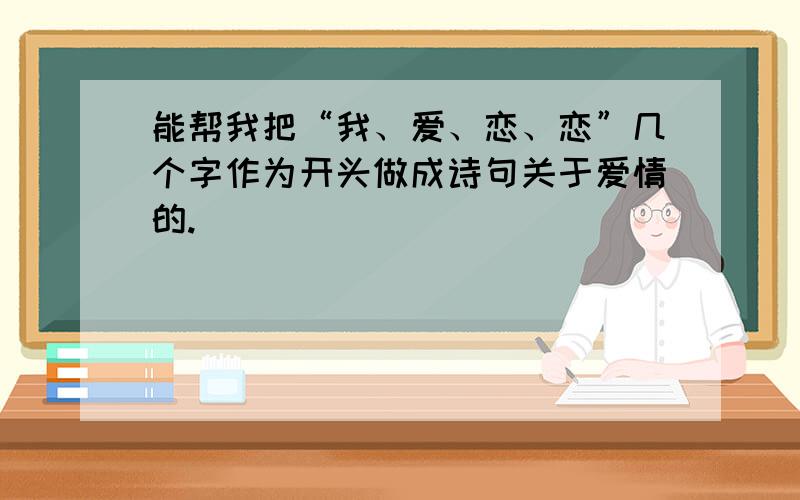 能帮我把“我、爱、恋、恋”几个字作为开头做成诗句关于爱情的.